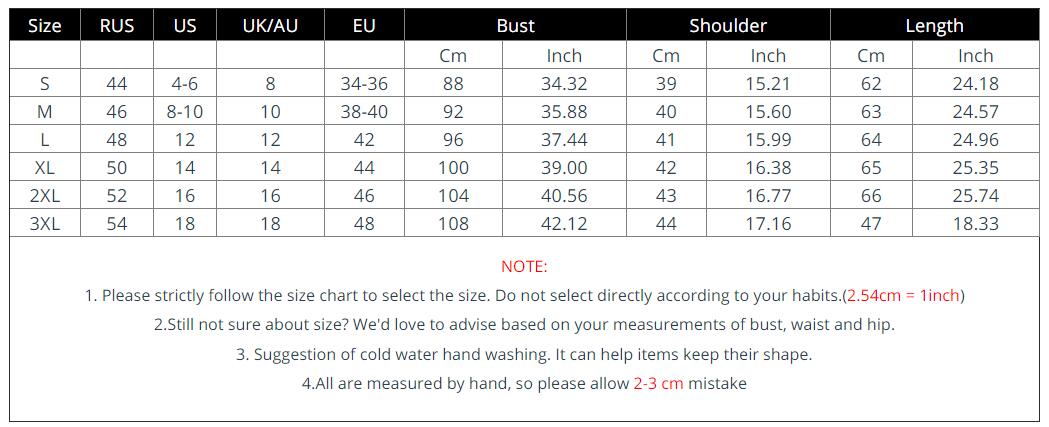 | Size | RUS | US | UK/AU | EU | Bust | | Shoulder | | Length | |
|---|---|---|---|---|---|---|---|---|---|---|
| | | | | | Cm | Inch | Cm | Inch | Cm | Inch |
| S | 44 | 4-6 | 8 | 34-36 | 88 | 34.32 | 39 | 15.21 | 62 | 24.18 |
| M | 46 | 8-10 | 10 | 38-40 | 92 | 35.88 | 40 | 15.60 | 63 | 24.57 |
| L | 48 | 12 | 12 | 42 | 96 | 37.44 | 41 | 15.99 | 64 | 24.96 |
| XL | 50 | 14 | 14 | 44 | 100 | 39.00 | 42 | 16.38 | 65 | 25.35 |
| 2XL | 52 | 16 | 16 | 46 | 104 | 40.56 | 43 | 16.77 | 66 | 25.74 |
| 3XL | 54 | 18 | 18 | 48 | 108 | 42.12 | 44 | 17.16 | 47 | 18.33 |

NOTE:

1. Please strictly follow the size chart to select the size. Do not select directly according to your habits.(2.54cm = 1inch)

2.Still not sure about size? We'd love to advise based on your measurements of bust, waist and hip.

3. Suggestion of cold water hand washing. It can help items keep their shape.

4.All are measured by hand, so please allow 2-3 cm mistake